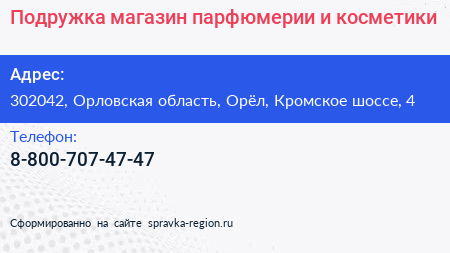 Подружка магазин парфюмерии и косметики

Адрес:
302042, Орловская область, Орёл, Кромское шоссе, 4

Телефон:
8-800-707-47-47

Сформированно на сайте spravka-region.ru